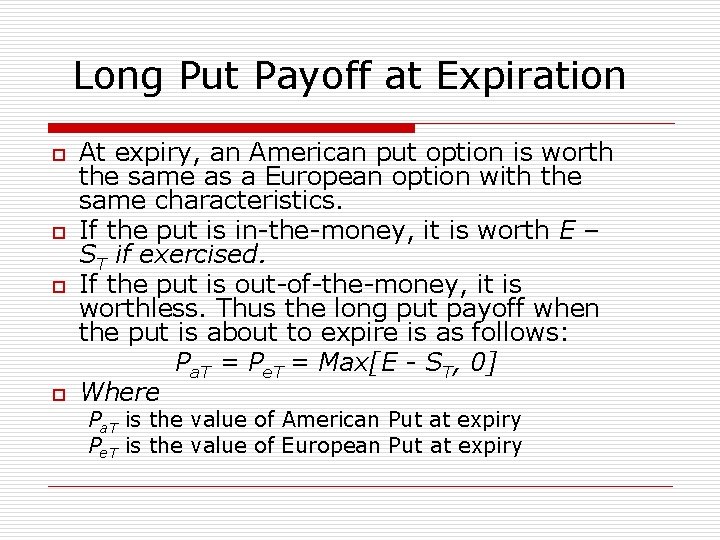 Long Put Payoff at Expiration

At expiry, an American put option is worth the same as a European option with the same characteristics.

If the put is in-the-money, it is worth $E - S_T$ if exercised.

If the put is out-of-the-money, it is worthless. Thus the long put payoff when the put is about to expire is as follows:

$P_{aT} = P_{eT} = Max[E - S_T, 0]$

Where

$P_{aT}$ is the value of American Put at expiry

$P_{eT}$ is the value of European Put at expiry